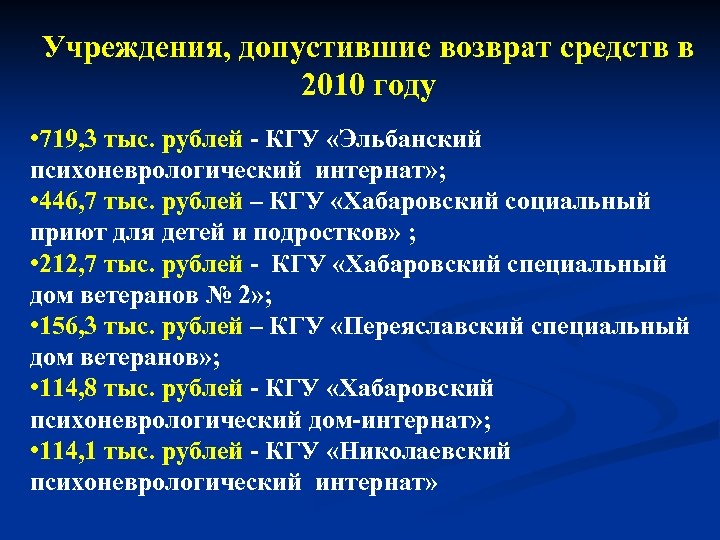 Учреждения, допустившие возврат средств в 2010 году

•719,3 тыс. рублей - КГУ «Эльбанский психоневрологический интернат»;
•446,7 тыс. рублей – КГУ «Хабаровский социальный приют для детей и подростков» ;
•212,7 тыс. рублей - КГУ «Хабаровский специальный дом ветеранов № 2»;
•156,3 тыс. рублей – КГУ «Переяславский специальный дом ветеранов»;
•114,8 тыс. рублей - КГУ «Хабаровский психоневрологический дом-интернат»;
•114,1 тыс. рублей - КГУ «Николаевский психоневрологический интернат»